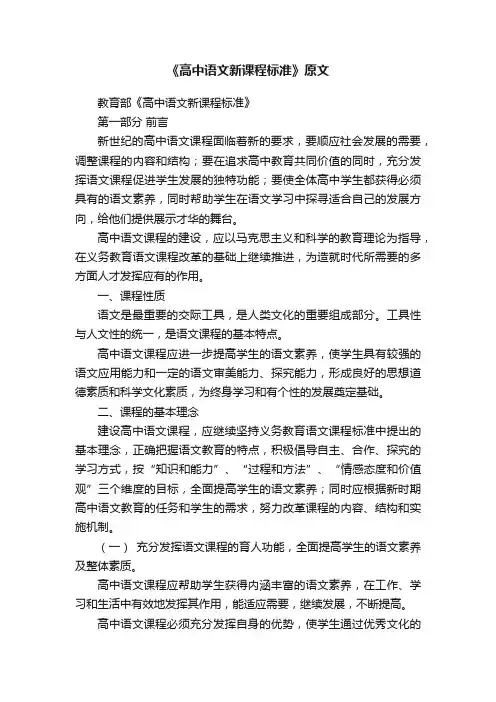 《高中语文新课程标准》原文

教育部《高中语文新课程标准》

第一部分 前言

新世纪的高中语文课程面临着新的要求，要顺应社会发展的需要，调整课程的内容和结构；要在追求高中教育共同价值的同时，充分发挥语文课程促进学生发展的独特功能；要使全体高中学生都获得必须具有的语文素养，同时帮助学生在语文学习中探寻适合自己的发展方向，给他们提供展示才华的舞台。

高中语文课程的建设，应以马克思主义和科学的教育理论为指导，在义务教育语文课程改革的基础上继续推进，为造就时代所需要的多方面人才发挥应有的作用。

一、课程性质

语文是最重要的交际工具，是人类文化的重要组成部分。工具性与人文性的统一，是语文课程的基本特点。

高中语文课程应进一步提高学生的语文素养，使学生具有较强的语文应用能力和一定的语文审美能力、探究能力，形成良好的思想道德素质和科学文化素质，为终身学习和有个性的发展奠定基础。

二、课程的基本理念

建设高中语文课程，应继续坚持义务教育语文课程标准中提出的基本理念，正确把握语文教育的特点，积极倡导自主、合作、探究的学习方式，按“知识和能力”、“过程和方法”、“情感态度和价值观”三个维度的目标，全面提高学生的语文素养；同时应根据新时期高中语文教育的任务和学生的需求，努力改革课程的内容、结构和实施机制。

（一） 充分发挥语文课程的育人功能，全面提高学生的语文素养及整体素质。

高中语文课程应帮助学生获得内涵丰富的语文素养，在工作、学习和生活中有效地发挥其作用，能适应需要，继续发展，不断提高。

高中语文课程必须充分发挥自身的优势，使学生通过优秀文化的